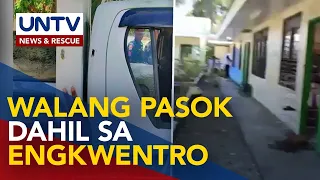 UNTV
NEWS & RESCUE

WALANG PASOK
DAHIL SA
ENGKWENTRO